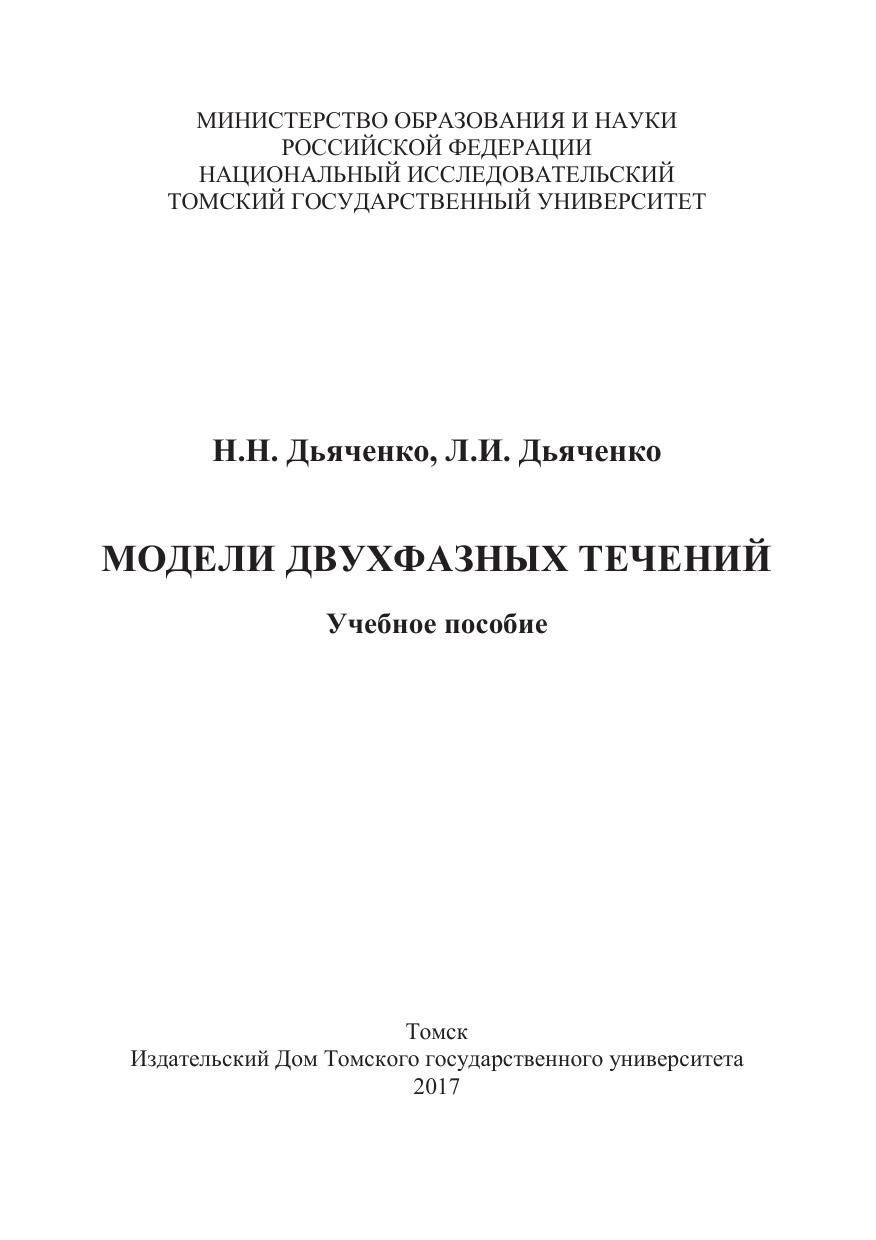 МИНИСТЕРСТВО ОБРАЗОВАНИЯ И НАУКИ
РОССИЙСКОЙ ФЕДЕРАЦИИ
НАЦИОНАЛЬНЫЙ ИССЛЕДОВАТЕЛЬСКИЙ
ТОМСКИЙ ГОСУДАРСТВЕННЫЙ УНИВЕРСИТЕТ

Н.Н. Дьяченко, Л.И. Дьяченко

МОДЕЛИ ДВУХФАЗНЫХ ТЕЧЕНИЙ

Учебное пособие

Томск
Издательский Дом Томского государственного университета
2017